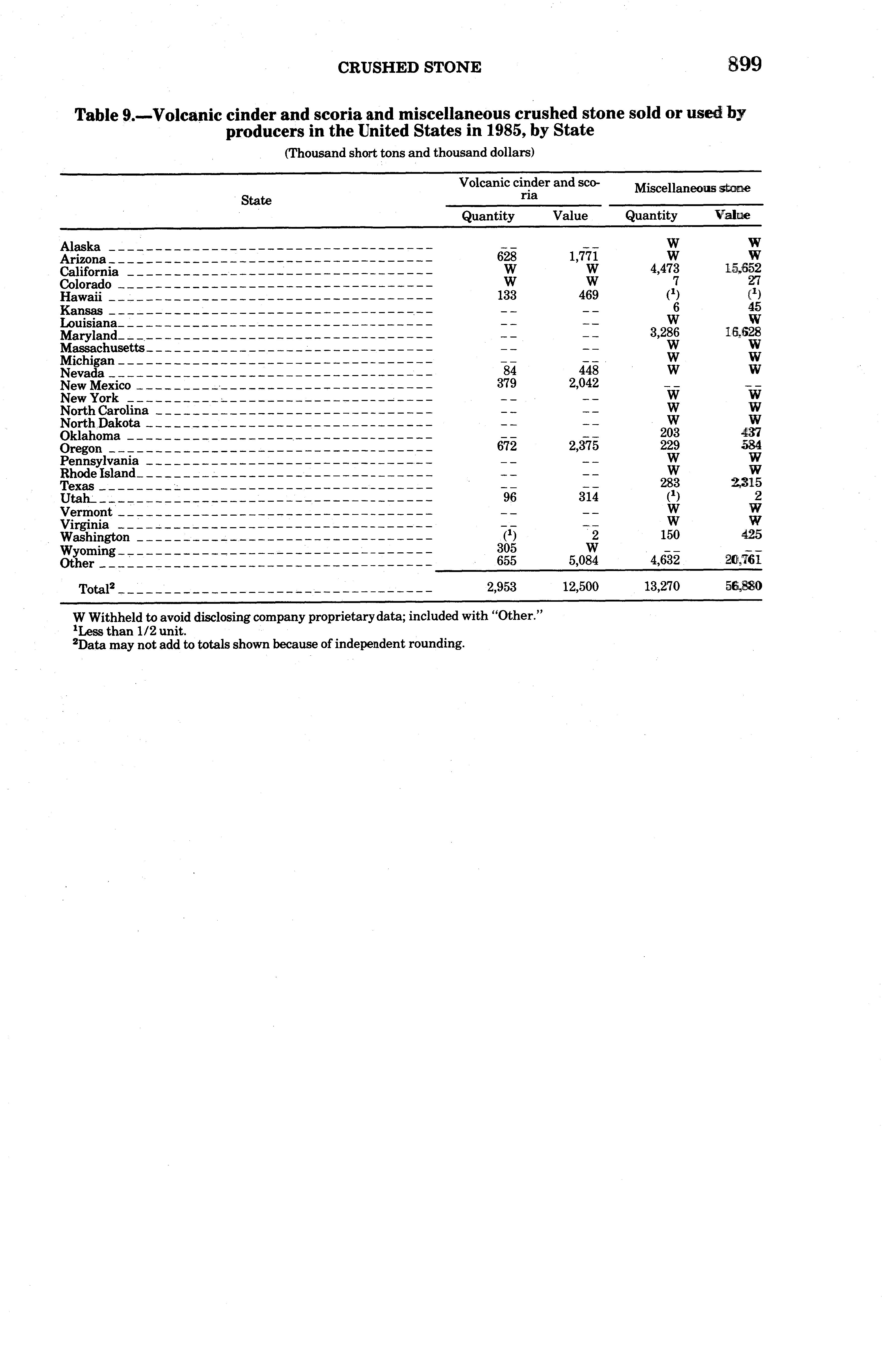 CRUSHED STONE 899

Table 9.—Volcanic cinder and scoria and miscellaneous crushed stone sold or used by producers in the United States in 1985, by State

(Thousand short tons and thousand dollars)

| State | Volcanic cinder and scoria Quantity | Volcanic cinder and scoria Value | Miscellaneous stone Quantity | Miscellaneous stone Value |
|---|---|---|---|---|
| Alaska | -- | -- | W | W |
| Arizona | 628 | 1,771 | W | W |
| California | W | W | 4,473 | 15,652 |
| Colorado | W | W | 7 | 27 |
| Hawaii | 133 | 469 | ($^1$) | ($^1$) |
| Kansas | -- | -- | 6 | 45 |
| Louisiana | -- | -- | W | W |
| Maryland | -- | -- | 3,286 | 16,628 |
| Massachusetts | -- | -- | W | W |
| Michigan | -- | -- | W | W |
| Nevada | 84 | 448 | W | W |
| New Mexico | 379 | 2,042 | -- | -- |
| New York | -- | -- | W | W |
| North Carolina | -- | -- | W | W |
| North Dakota | -- | -- | W | W |
| Oklahoma | -- | -- | 203 | 437 |
| Oregon | 672 | 2,375 | 229 | 584 |
| Pennsylvania | -- | -- | W | W |
| Rhode Island | -- | -- | W | W |
| Texas | -- | -- | 283 | 2,315 |
| Utah | 96 | 314 | ($^1$) | 2 |
| Vermont | -- | -- | W | W |
| Virginia | -- | -- | W | W |
| Washington | ($^1$) | 2 | 150 | 425 |
| Wyoming | 305 | W | -- | -- |
| Other | 655 | 5,084 | 4,632 | 20,761 |
| Total$^2$ | 2,953 | 12,500 | 13,270 | 56,880 |

W Withheld to avoid disclosing company proprietary data; included with "Other."
$^1$Less than 1/2 unit.
$^2$Data may not add to totals shown because of independent rounding.